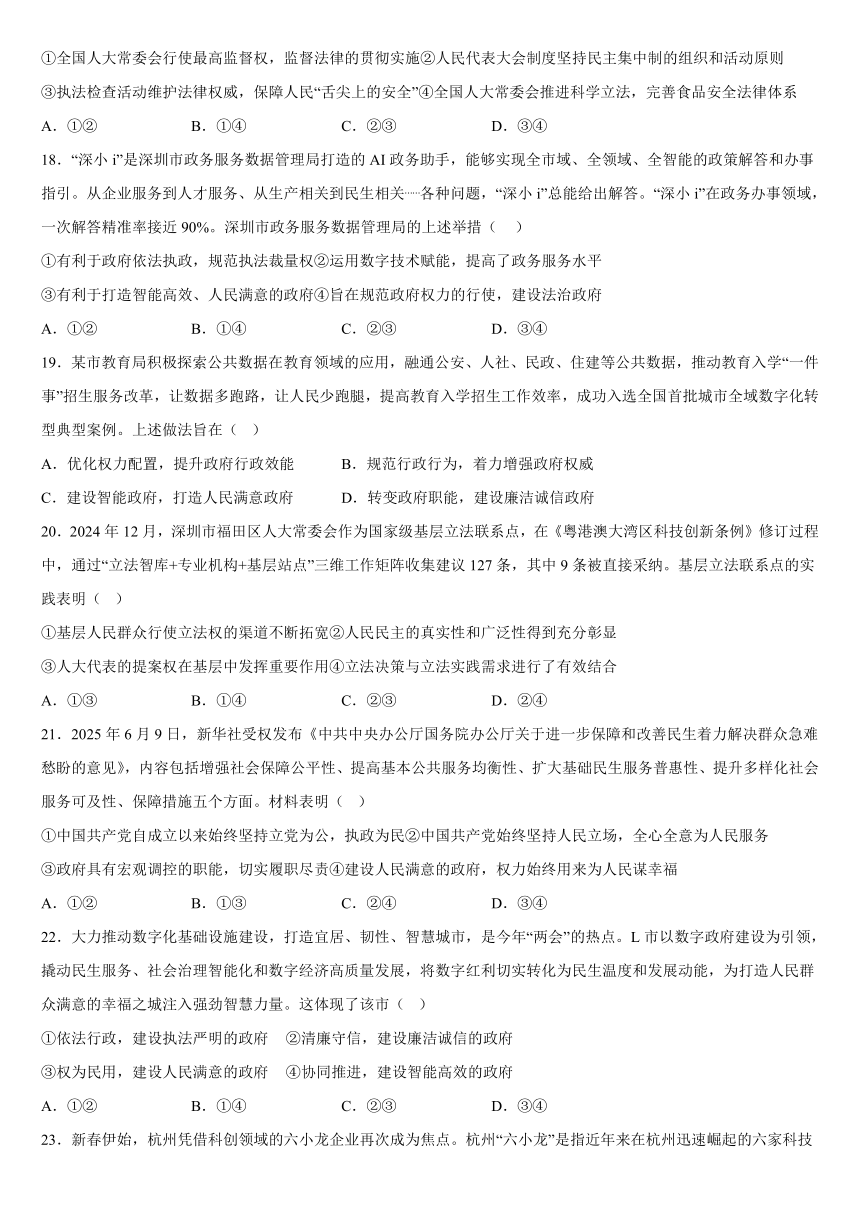 ①全国人大常委会行使最高监督权，监督法律的贯彻实施②人民代表大会制度坚持民主集中制的组织和活动原则

③执法检查活动维护法律权威，保障人民“舌尖上的安全”④全国人大常委会推进科学立法，完善食品安全法律体系

A．①②　　B．①④　　C．②③　　D．③④

18．“深小 i”是深圳市政务服务数据管理局打造的 AI 政务助手，能够实现全市域、全领域、全智能的政策解答和办事指引。从企业服务到人才服务、从生产相关到民生相关……各种问题，“深小 i”总能给出解答。“深小 i”在政务办事领域，一次解答精准率接近 90%。深圳市政务服务数据管理局的上述举措（　）

①有利于政府依法执政，规范执法裁量权②运用数字技术赋能，提高了政务服务水平

③有利于打造智能高效、人民满意的政府④旨在规范政府权力的行使，建设法治政府

A．①②　　B．①④　　C．②③　　D．③④

19．某市教育局积极探索公共数据在教育领域的应用，融通公安、人社、民政、住建等公共数据，推动教育入学“一件事”招生服务改革，让数据多跑路，让人民少跑腿，提高教育入学招生工作效率，成功入选全国首批城市全域数字化转型典型案例。上述做法旨在（　）

A．优化权力配置，提升政府行政效能　　B．规范行政行为，着力增强政府权威

C．建设智能政府，打造人民满意政府　　D．转变政府职能，建设廉洁诚信政府

20．2024 年 12 月，深圳市福田区人大常委会作为国家级基层立法联系点，在《粤港澳大湾区科技创新条例》修订过程中，通过“立法智库+专业机构+基层站点”三维工作矩阵收集建议 127 条，其中 9 条被直接采纳。基层立法联系点的实践表明（　）

①基层人民群众行使立法权的渠道不断拓宽②人民民主的真实性和广泛性得到充分彰显

③人大代表的提案权在基层中发挥重要作用④立法决策与立法实践需求进行了有效结合

A．①③　　B．①④　　C．②③　　D．②④

21．2025 年 6 月 9 日，新华社受权发布《中共中央办公厅国务院办公厅关于进一步保障和改善民生着力解决群众急难愁盼的意见》，内容包括增强社会保障公平性、提高基本公共服务均衡性、扩大基础民生服务普惠性、提升多样化社会服务可及性、保障措施五个方面。材料表明（　）

①中国共产党自成立以来始终坚持立党为公，执政为民②中国共产党始终坚持人民立场，全心全意为人民服务

③政府具有宏观调控的职能，切实履职尽责④建设人民满意的政府，权力始终用来为人民谋幸福

A．①②　　B．①③　　C．②④　　D．③④

22．大力推动数字化基础设施建设，打造宜居、韧性、智慧城市，是今年“两会”的热点。L 市以数字政府建设为引领，撬动民生服务、社会治理智能化和数字经济高质量发展，将数字红利切实转化为民生温度和发展动能，为打造人民群众满意的幸福之城注入强劲智慧力量。这体现了该市（　）

①依法行政，建设执法严明的政府　②清廉守信，建设廉洁诚信的政府

③权为民用，建设人民满意的政府　④协同推进，建设智能高效的政府

A．①②　　B．①④　　C．②③　　D．③④

23．新春伊始，杭州凭借科创领域的六小龙企业再次成为焦点。杭州“六小龙”是指近年来在杭州迅速崛起的六家科技